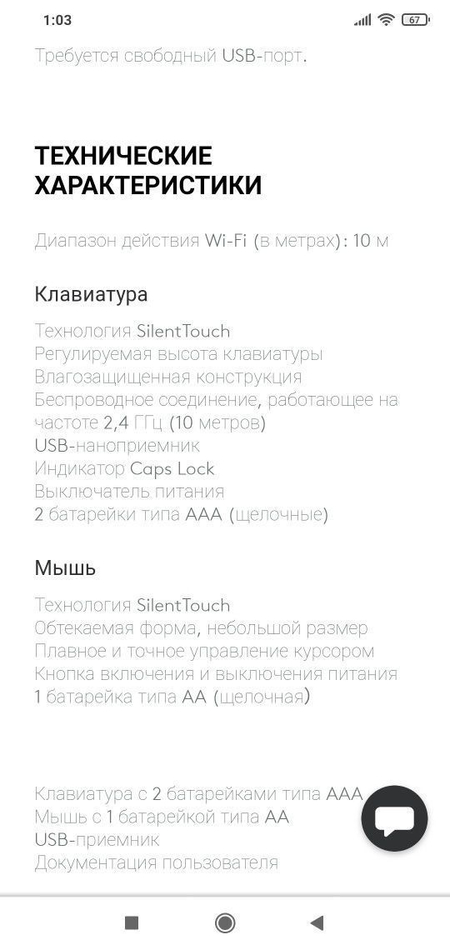 1:03

67

Требуется свободный USB-порт.

ТЕХНИЧЕСКИЕ ХАРАКТЕРИСТИКИ

Диапазон действия Wi-Fi (в метрах): 10 м

Клавиатура

Технология SilentTouch
Регулируемая высота клавиатуры
Влагозащищенная конструкция
Беспроводное соединение, работающее на частоте 2,4 ГГц (10 метров)
USB-наноприемник
Индикатор Caps Lock
Выключатель питания
2 батарейки типа AAA (щелочные)

Мышь

Технология SilentTouch
Обтекаемая форма, небольшой размер
Плавное и точное управление курсором
Кнопка включения и выключения питания
1 батарейка типа AA (щелочная)

Клавиатура с 2 батарейками типа AAA
Мышь с 1 батарейкой типа AA
USB-приемник
Документация пользователя